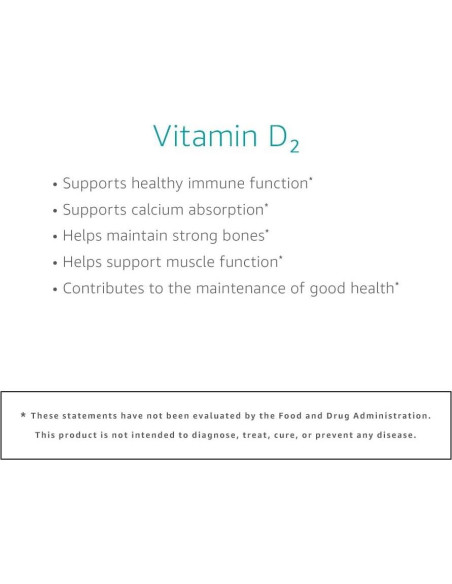 Vitamin $D_2$

• Supports healthy immune function*
• Supports calcium absorption*
• Helps maintain strong bones*
• Helps support muscle function*
• Contributes to the maintenance of good health*

* These statements have not been evaluated by the Food and Drug Administration. This product is not intended to diagnose, treat, cure, or prevent any disease.